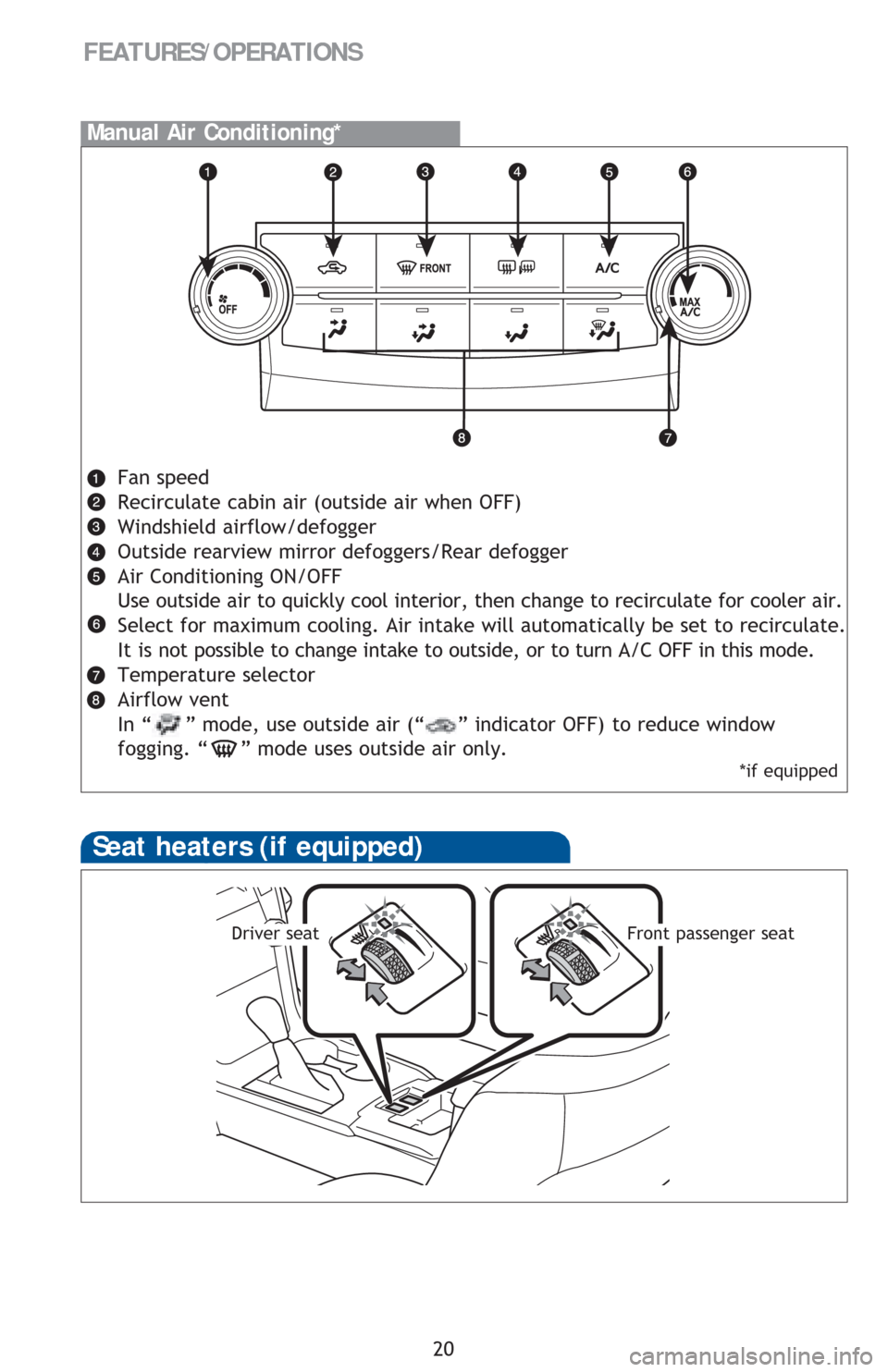 FEATURES/OPERATIONS

Manual Air Conditioning*

1 2 3 4 5 6

OFF

FRONT

A/C

MAX A/C

8 7

1 Fan speed
2 Recirculate cabin air (outside air when OFF)
3 Windshield airflow/defogger
4 Outside rearview mirror defoggers/Rear defogger
5 Air Conditioning ON/OFF
Use outside air to quickly cool interior, then change to recirculate for cooler air.
6 Select for maximum cooling. Air intake will automatically be set to recirculate. It is not possible to change intake to outside, or to turn A/C OFF in this mode.
7 Temperature selector
8 Airflow vent
In “ ” mode, use outside air (“ ” indicator OFF) to reduce window fogging. “ ” mode uses outside air only.

*if equipped

Seat heaters (if equipped)

Driver seat

Front passenger seat

20

carmanualsonline.info